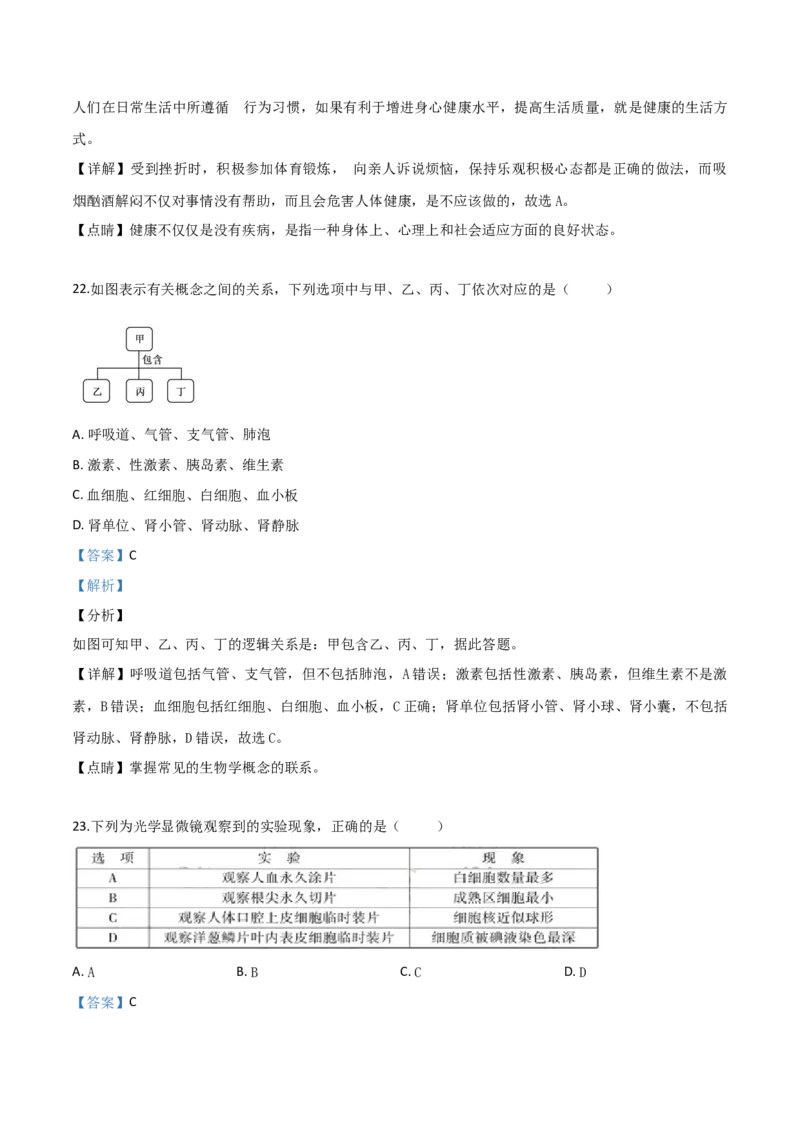 人们在日常生活中所遵循 行为习惯，如果有利于增进身心健康水平，提高生活质量，就是健康的生活方式。

【详解】受到挫折时，积极参加体育锻炼， 向亲人诉说烦恼，保持乐观积极心态都是正确的做法，而吸烟酗酒解闷不仅对事情没有帮助，而且会危害人体健康，是不应该做的，故选 A。

【点睛】健康不仅仅是没有疾病，是指一种身体上、心理上和社会适应方面的良好状态。

22.如图表示有关概念之间的关系，下列选项中与甲、乙、丙、丁依次对应的是（ ）

甲
包含
乙 丙 丁

A. 呼吸道、气管、支气管、肺泡

B. 激素、性激素、胰岛素、维生素

C. 血细胞、红细胞、白细胞、血小板

D. 肾单位、肾小管、肾动脉、肾静脉

【答案】C

【解析】

【分析】

如图可知甲、乙、丙、丁的逻辑关系是：甲包含乙、丙、丁，据此答题。

【详解】呼吸道包括气管、支气管，但不包括肺泡，A 错误；激素包括性激素、胰岛素，但维生素不是激素，B 错误；血细胞包括红细胞、白细胞、血小板，C 正确；肾单位包括肾小管、肾小球、肾小囊，不包括肾动脉、肾静脉，D 错误，故选 C。

【点睛】掌握常见的生物学概念的联系。

23.下列为光学显微镜观察到的实验现象，正确的是（ ）

| 选 项 | 实 验 | 现 象 |
|---|---|---|
| A | 观察人血永久涂片 | 白细胞数量最多 |
| B | 观察根尖永久切片 | 成熟区细胞最小 |
| C | 观察人体口腔上皮细胞临时装片 | 细胞核近似球形 |
| D | 观察洋葱鳞片叶内表皮细胞临时装片 | 细胞质被碘液染色最深 |

A. A B. B C. C D. D

【答案】C